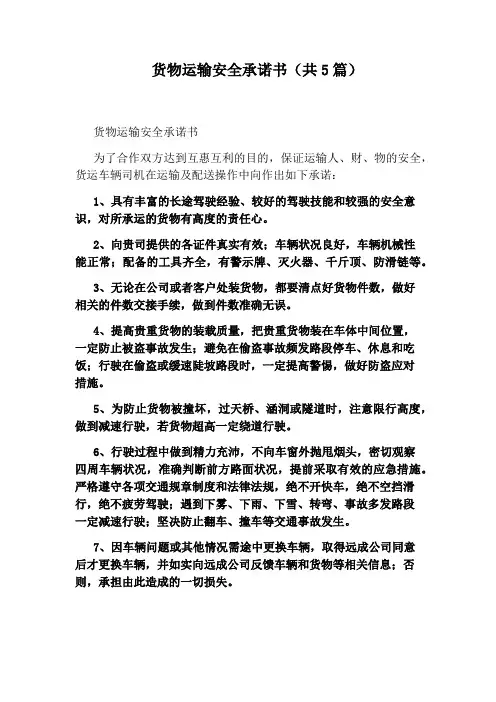 货物运输安全承诺书（共5篇）

货物运输安全承诺书

为了合作双方达到互惠互利的目的，保证运输人、财、物的安全，货运车辆司机在运输及配送操作中向作出如下承诺：

1、具有丰富的长途驾驶经验、较好的驾驶技能和较强的安全意识，对所承运的货物有高度的责任心。

2、向贵司提供的各证件真实有效；车辆状况良好，车辆机械性能正常；配备的工具齐全，有警示牌、灭火器、千斤顶、防滑链等。

3、无论在公司或者客户处装货物，都要清点好货物件数，做好相关的件数交接手续，做到件数准确无误。

4、提高贵重货物的装载质量，把贵重货物装在车体中间位置，一定防止被盗事故发生；避免在偷盗事故频发路段停车、休息和吃饭；行驶在偷盗或缓速陡坡路段时，一定提高警惕，做好防盗应对措施。

5、为防止货物被撞坏，过天桥、涵洞或隧道时，注意限行高度，做到减速行驶，若货物超高一定绕道行驶。

6、行驶过程中做到精力充沛，不向车窗外抛甩烟头，密切观察四周车辆状况，准确判断前方路面状况，提前采取有效的应急措施。严格遵守各项交通规章制度和法律法规，绝不开快车，绝不空挡滑行，绝不疲劳驾驶；遇到下雾、下雨、下雪、转弯、事故多发路段一定减速行驶；坚决防止翻车、撞车等交通事故发生。

7、因车辆问题或其他情况需途中更换车辆，取得远成公司同意后才更换车辆，并如实向远成公司反馈车辆和货物等相关信息；否则，承担由此造成的一切损失。